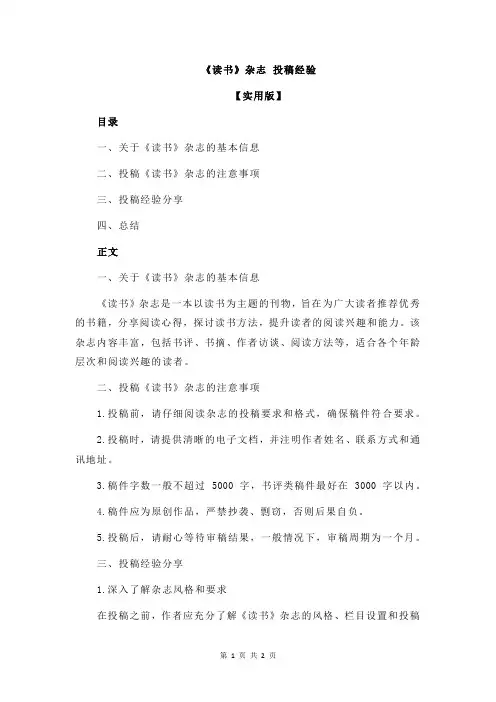 《读书》杂志 投稿经验

【实用版】

目录

一、关于《读书》杂志的基本信息

二、投稿《读书》杂志的注意事项

三、投稿经验分享

四、总结

正文

一、关于《读书》杂志的基本信息

《读书》杂志是一本以读书为主题的刊物，旨在为广大读者推荐优秀的书籍，分享阅读心得，探讨读书方法，提升读者的阅读兴趣和能力。该杂志内容丰富，包括书评、书摘、作者访谈、阅读方法等，适合各个年龄层次和阅读兴趣的读者。

二、投稿《读书》杂志的注意事项

1.投稿前，请仔细阅读杂志的投稿要求和格式，确保稿件符合要求。

2.投稿时，请提供清晰的电子文档，并注明作者姓名、联系方式和通讯地址。

3.稿件字数一般不超过 5000 字，书评类稿件最好在 3000 字以内。

4.稿件应为原创作品，严禁抄袭、剽窃，否则后果自负。

5.投稿后，请耐心等待审稿结果，一般情况下，审稿周期为一个月。

三、投稿经验分享

1.深入了解杂志风格和要求

在投稿之前，作者应充分了解《读书》杂志的风格、栏目设置和投稿

第 1 页 共 2 页